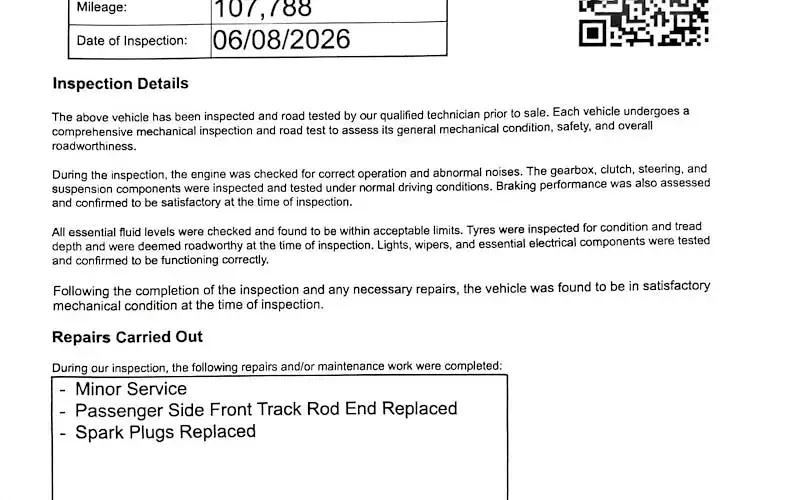 | Mileage: | 107,788 |
|---|---|
| Date of Inspection: | 06/08/2026 |

Inspection Details

The above vehicle has been inspected and road tested by our qualified technician prior to sale. Each vehicle undergoes a comprehensive mechanical inspection and road test to assess its general mechanical condition, safety, and overall roadworthiness.

During the inspection, the engine was checked for correct operation and abnormal noises. The gearbox, clutch, steering, and suspension components were inspected and tested under normal driving conditions. Braking performance was also assessed and confirmed to be satisfactory at the time of inspection.

All essential fluid levels were checked and found to be within acceptable limits. Tyres were inspected for condition and tread depth and were deemed roadworthy at the time of inspection. Lights, wipers, and essential electrical components were tested and confirmed to be functioning correctly.

Following the completion of the inspection and any necessary repairs, the vehicle was found to be in satisfactory mechanical condition at the time of inspection.

Repairs Carried Out

During our inspection, the following repairs and/or maintenance work were completed:

- Minor Service
- Passenger Side Front Track Rod End Replaced
- Spark Plugs Replaced